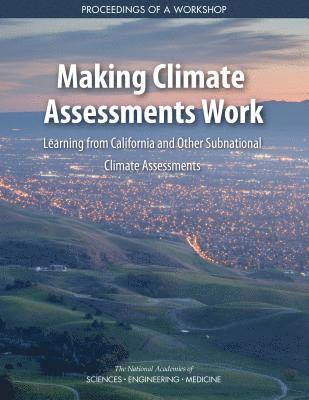 PROCEEDINGS OF A WORKSHOP

Making Climate Assessments Work

Learning from California and Other Subnational Climate Assessments

The National Academies of
SCIENCES · ENGINEERING · MEDICINE